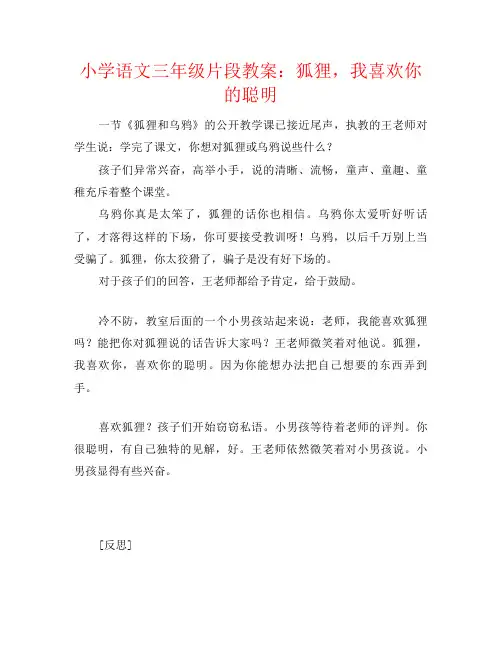 小学语文三年级片段教案：狐狸，我喜欢你的聪明

一节《狐狸和乌鸦》的公开教学课已接近尾声，执教的王老师对学生说：学完了课文，你想对狐狸或乌鸦说些什么？

孩子们异常兴奋，高举小手，说的清晰、流畅，童声、童趣、童稚充斥着整个课堂。

乌鸦你真是太笨了，狐狸的话你也相信。乌鸦你太爱听好听话了，才落得这样的下场，你可要接受教训呀！乌鸦，以后千万别上当受骗了。狐狸，你太狡猾了，骗子是没有好下场的。

对于孩子们的回答，王老师都给予肯定，给于鼓励。

冷不防，教室后面的一个小男孩站起来说：老师，我能喜欢狐狸吗？能把你对狐狸说的话告诉大家吗？王老师微笑着对他说。狐狸，我喜欢你，喜欢你的聪明。因为你能想办法把自己想要的东西弄到手。

喜欢狐狸？孩子们开始窃窃私语。小男孩等待着老师的评判。你很聪明，有自己独特的见解，好。王老师依然微笑着对小男孩说。小男孩显得有些兴奋。

［反思］